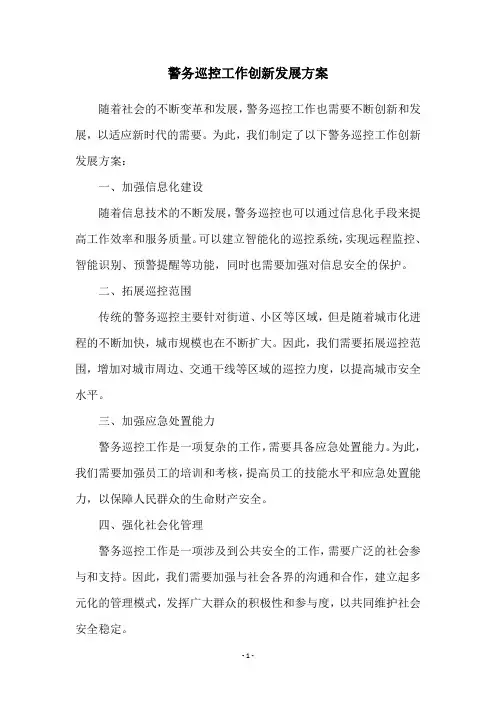 警务巡控工作创新发展方案

随着社会的不断变革和发展，警务巡控工作也需要不断创新和发展，以适应新时代的需要。为此，我们制定了以下警务巡控工作创新发展方案：

一、加强信息化建设

随着信息技术的不断发展，警务巡控也可以通过信息化手段来提高工作效率和服务质量。可以建立智能化的巡控系统，实现远程监控、智能识别、预警提醒等功能，同时也需要加强对信息安全的保护。

二、拓展巡控范围

传统的警务巡控主要针对街道、小区等区域，但是随着城市化进程的不断加快，城市规模也在不断扩大。因此，我们需要拓展巡控范围，增加对城市周边、交通干线等区域的巡控力度，以提高城市安全水平。

三、加强应急处置能力

警务巡控工作是一项复杂的工作，需要具备应急处置能力。为此，我们需要加强员工的培训和考核，提高员工的技能水平和应急处置能力，以保障人民群众的生命财产安全。

四、强化社会化管理

警务巡控工作是一项涉及到公共安全的工作，需要广泛的社会参与和支持。因此，我们需要加强与社会各界的沟通和合作，建立起多元化的管理模式，发挥广大群众的积极性和参与度，以共同维护社会安全稳定。

- 1 -